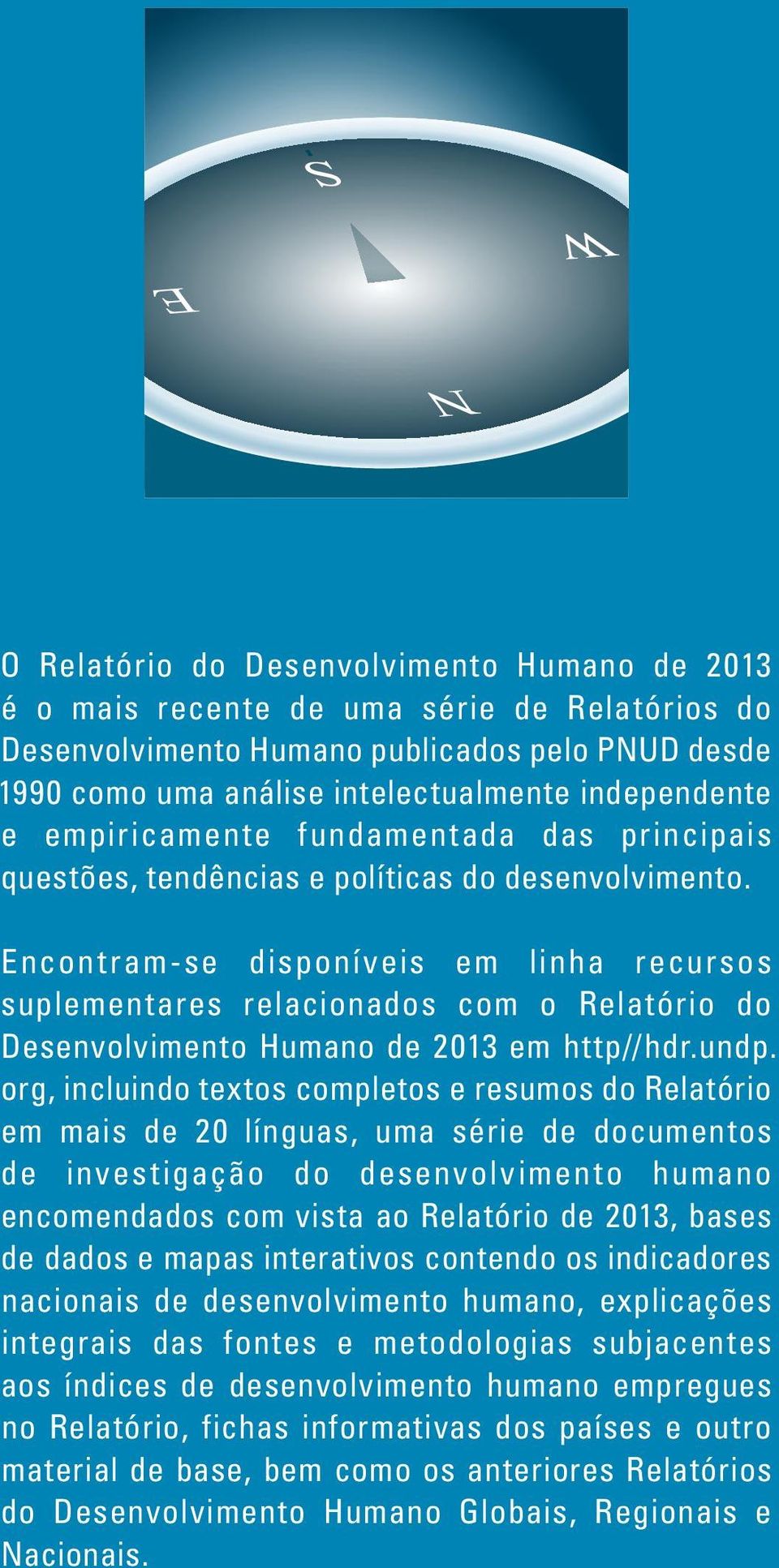 S

W

E

N

O Relatório do Desenvolvimento Humano de 2013 é o mais recente de uma série de Relatórios do Desenvolvimento Humano publicados pelo PNUD desde 1990 como uma análise intelectualmente independente e empiricamente fundamentada das principais questões, tendências e políticas do desenvolvimento.

Encontram-se disponíveis em linha recursos suplementares relacionados com o Relatório do Desenvolvimento Humano de 2013 em http//hdr.undp.org, incluindo textos completos e resumos do Relatório em mais de 20 línguas, uma série de documentos de investigação do desenvolvimento humano encomendados com vista ao Relatório de 2013, bases de dados e mapas interativos contendo os indicadores nacionais de desenvolvimento humano, explicações integrais das fontes e metodologias subjacentes aos índices de desenvolvimento humano empregues no Relatório, fichas informativas dos países e outro material de base, bem como os anteriores Relatórios do Desenvolvimento Humano Globais, Regionais e Nacionais.